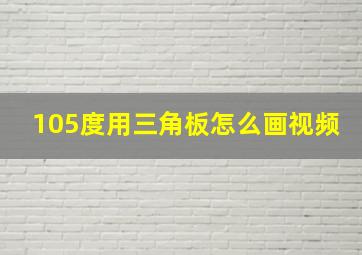 105度用三角板怎么画视频